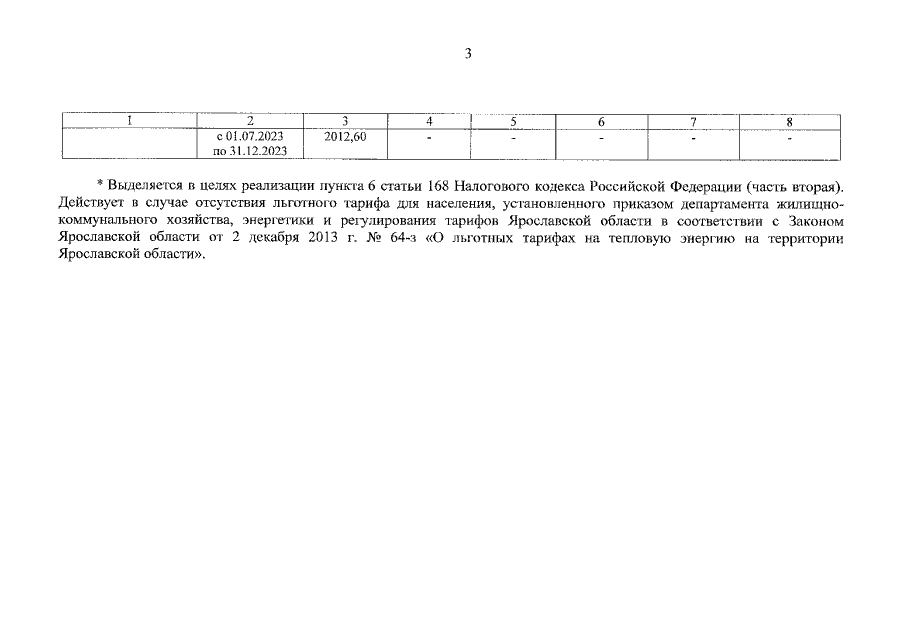 3

| 1 | 2 | 3 | 4 | 5 | 6 | 7 | 8 |
|---|---|---|---|---|---|---|---|
|  | с 01.07.2023 по 31.12.2023 | 2012,60 | - | - | - | - | - |

* Выделяется в целях реализации пункта 6 статьи 168 Налогового кодекса Российской Федерации (часть вторая). Действует в случае отсутствия льготного тарифа для населения, установленного приказом департамента жилищно-коммунального хозяйства, энергетики и регулирования тарифов Ярославской области в соответствии с Законом Ярославской области от 2 декабря 2013 г. № 64-з «О льготных тарифах на тепловую энергию на территории Ярославской области».